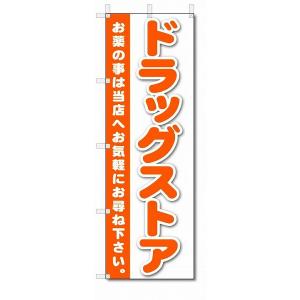 ドラッグストア

お薬の事は当店へお気軽にお尋ね下さい。